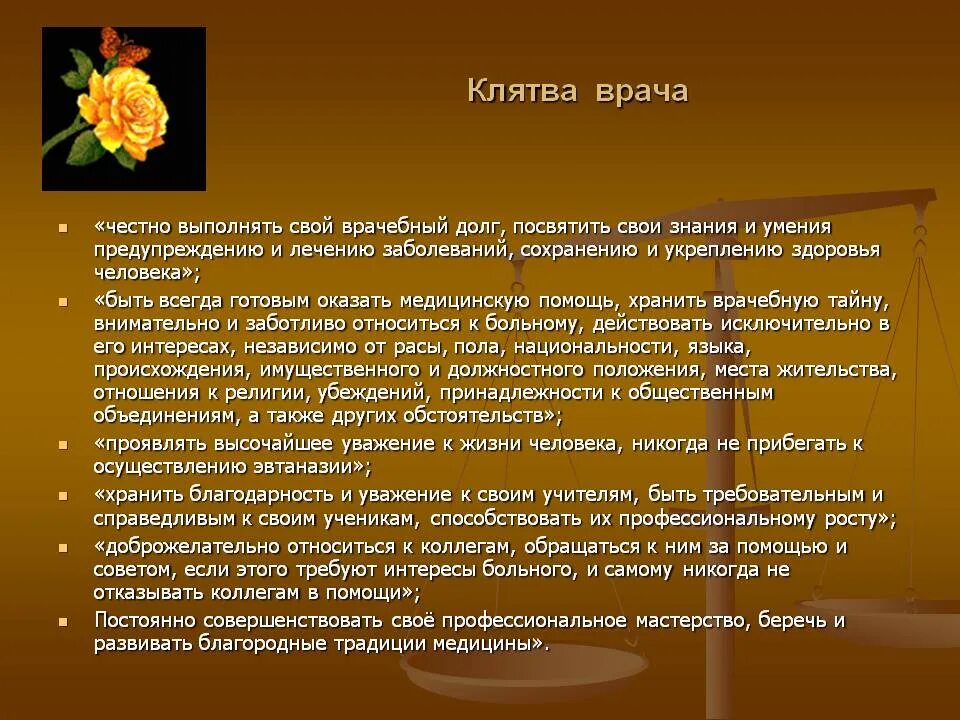 Клятва врача

- «честно выполнять свой врачебный долг, посвятить свои знания и умения предупреждению и лечению заболеваний, сохранению и укреплению здоровья человека»;
- «быть всегда готовым оказать медицинскую помощь, хранить врачебную тайну, внимательно и заботливо относиться к больному, действовать исключительно в его интересах, независимо от расы, пола, национальности, языка, происхождения, имущественного и должностного положения, места жительства, отношения к религии, убеждений, принадлежности к общественным объединениям, а также других обстоятельств»;
- «проявлять высочайшее уважение к жизни человека, никогда не прибегать к осуществлению эвтаназии»;
- «хранить благодарность и уважение к своим учителям, быть требовательным и справедливым к своим ученикам, способствовать их профессиональному росту»;
- «доброжелательно относиться к коллегам, обращаться к ним за помощью и советом, если этого требуют интересы больного, и самому никогда не отказывать коллегам в помощи»;
- Постоянно совершенствовать своё профессиональное мастерство, беречь и развивать благородные традиции медицины».